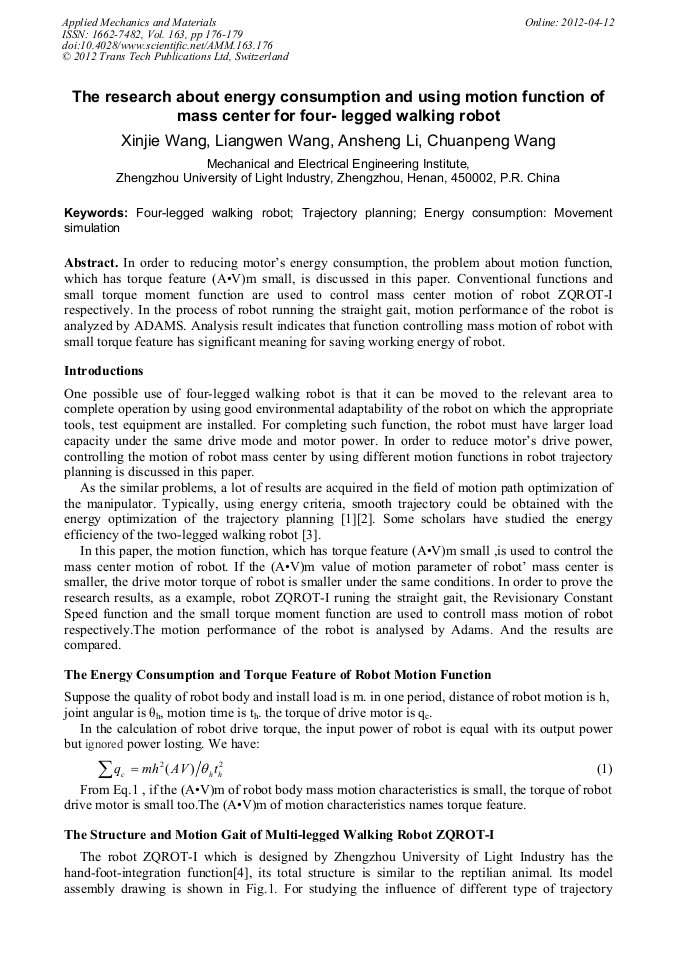 Applied Mechanics and Materials
ISSN: 1662-7482, Vol. 163, pp 176-179
doi:10.4028/www.scientific.net/AMM.163.176
© 2012 Trans Tech Publications Ltd, Switzerland

Online: 2012-04-12

The research about energy consumption and using motion function of mass center for four- legged walking robot

Xinjie Wang, Liangwen Wang, Ansheng Li, Chuanpeng Wang

Mechanical and Electrical Engineering Institute,
Zhengzhou University of Light Industry, Zhengzhou, Henan, 450002, P.R. China

Keywords: Four-legged walking robot; Trajectory planning; Energy consumption: Movement simulation

Abstract. In order to reducing motor's energy consumption, the problem about motion function, which has torque feature (A•V)m small, is discussed in this paper. Conventional functions and small torque moment function are used to control mass center motion of robot ZQROT-I respectively. In the process of robot running the straight gait, motion performance of the robot is analyzed by ADAMS. Analysis result indicates that function controlling mass motion of robot with small torque feature has significant meaning for saving working energy of robot.

Introductions

One possible use of four-legged walking robot is that it can be moved to the relevant area to complete operation by using good environmental adaptability of the robot on which the appropriate tools, test equipment are installed. For completing such function, the robot must have larger load capacity under the same drive mode and motor power. In order to reduce motor's drive power, controlling the motion of robot mass center by using different motion functions in robot trajectory planning is discussed in this paper.

As the similar problems, a lot of results are acquired in the field of motion path optimization of the manipulator. Typically, using energy criteria, smooth trajectory could be obtained with the energy optimization of the trajectory planning [1][2]. Some scholars have studied the energy efficiency of the two-legged walking robot [3].

In this paper, the motion function, which has torque feature (A•V)m small ,is used to control the mass center motion of robot. If the (A•V)m value of motion parameter of robot' mass center is smaller, the drive motor torque of robot is smaller under the same conditions. In order to prove the research results, as a example, robot ZQROT-I runing the straight gait, the Revisionary Constant Speed function and the small torque moment function are used to controll mass motion of robot respectively.The motion performance of the robot is analysed by Adams. And the results are compared.

The Energy Consumption and Torque Feature of Robot Motion Function

Suppose the quality of robot body and install load is m. in one period, distance of robot motion is h, joint angular is $\theta_h$, motion time is $t_h$. the torque of drive motor is $q_c$.

In the calculation of robot drive torque, the input power of robot is equal with its output power but ignored power losting. We have:

$\sum q_c = mh^2(AV)/\theta_h t_h^2$ (1)

From Eq.1 , if the (A•V)m of robot body mass motion characteristics is small, the torque of robot drive motor is small too.The (A•V)m of motion characteristics names torque feature.

The Structure and Motion Gait of Multi-legged Walking Robot ZQROT-I

The robot ZQROT-I which is designed by Zhengzhou University of Light Industry has the hand-foot-integration function[4], its total structure is similar to the reptilian animal. Its model assembly drawing is shown in Fig.1. For studying the influence of different type of trajectory